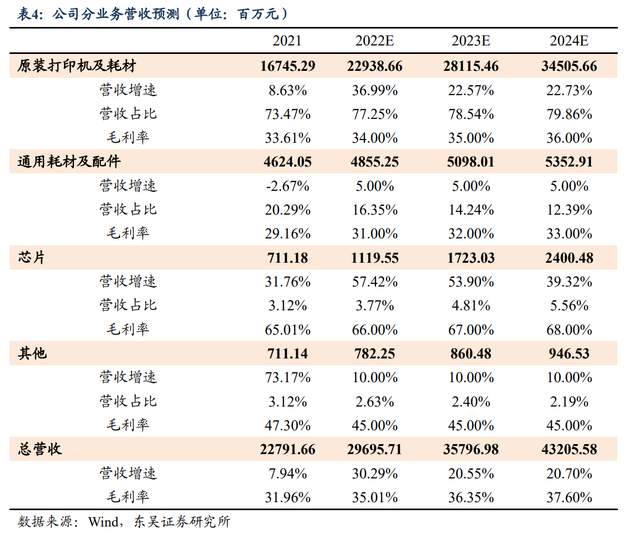 表4：公司分业务营收预测（单位：百万元）

| | 2021 | 2022E | 2023E | 2024E |
|---|---|---|---|---|
| 原装打印机及耗材 | 16745.29 | 22938.66 | 28115.46 | 34505.66 |
| 营收增速 | 8.63% | 36.99% | 22.57% | 22.73% |
| 营收占比 | 73.47% | 77.25% | 78.54% | 79.86% |
| 毛利率 | 33.61% | 34.00% | 35.00% | 36.00% |
| 通用耗材及配件 | 4624.05 | 4855.25 | 5098.01 | 5352.91 |
| 营收增速 | -2.67% | 5.00% | 5.00% | 5.00% |
| 营收占比 | 20.29% | 16.35% | 14.24% | 12.39% |
| 毛利率 | 29.16% | 31.00% | 32.00% | 33.00% |
| 芯片 | 711.18 | 1119.55 | 1723.03 | 2400.48 |
| 营收增速 | 31.76% | 57.42% | 53.90% | 39.32% |
| 营收占比 | 3.12% | 3.77% | 4.81% | 5.56% |
| 毛利率 | 65.01% | 66.00% | 67.00% | 68.00% |
| 其他 | 711.14 | 782.25 | 860.48 | 946.53 |
| 营收增速 | 73.17% | 10.00% | 10.00% | 10.00% |
| 营收占比 | 3.12% | 2.63% | 2.40% | 2.19% |
| 毛利率 | 47.30% | 45.00% | 45.00% | 45.00% |
| 总营收 | 22791.66 | 29695.71 | 35796.98 | 43205.58 |
| 营收增速 | 7.94% | 30.29% | 20.55% | 20.70% |
| 毛利率 | 31.96% | 35.01% | 36.35% | 37.60% |

数据来源：Wind，东吴证券研究所